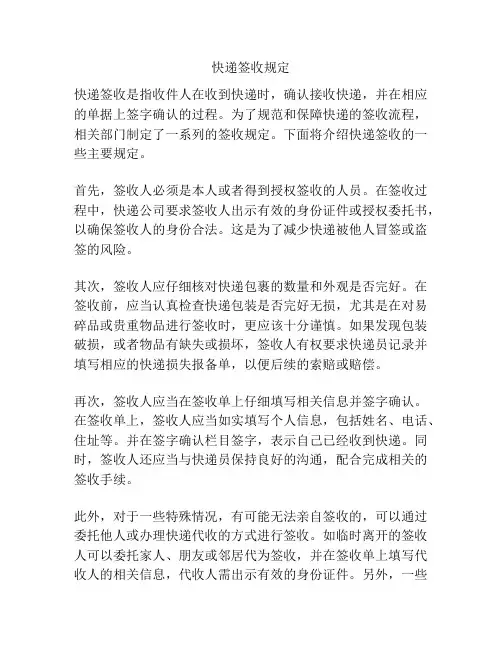 快递签收规定

快递签收是指收件人在收到快递时，确认接收快递，并在相应的单据上签字确认的过程。为了规范和保障快递的签收流程，相关部门制定了一系列的签收规定。下面将介绍快递签收的一些主要规定。

首先，签收人必须是本人或者得到授权签收的人员。在签收过程中，快递公司要求签收人出示有效的身份证件或授权委托书，以确保签收人的身份合法。这是为了减少快递被他人冒签或盗签的风险。

其次，签收人应仔细核对快递包裹的数量和外观是否完好。在签收前，应当认真检查快递包装是否完好无损，尤其是在对易碎品或贵重物品进行签收时，更应该十分谨慎。如果发现包装破损，或者物品有缺失或损坏，签收人有权要求快递员记录并填写相应的快递损失报备单，以便后续的索赔或赔偿。

再次，签收人应当在签收单上仔细填写相关信息并签字确认。在签收单上，签收人应当如实填写个人信息，包括姓名、电话、住址等。并在签字确认栏目签字，表示自己已经收到快递。同时，签收人还应当与快递员保持良好的沟通，配合完成相关的签收手续。

此外，对于一些特殊情况，有可能无法亲自签收的，可以通过委托他人或办理快递代收的方式进行签收。如临时离开的签收人可以委托家人、朋友或邻居代为签收，并在签收单上填写代收人的相关信息，代收人需出示有效的身份证件。另外，一些